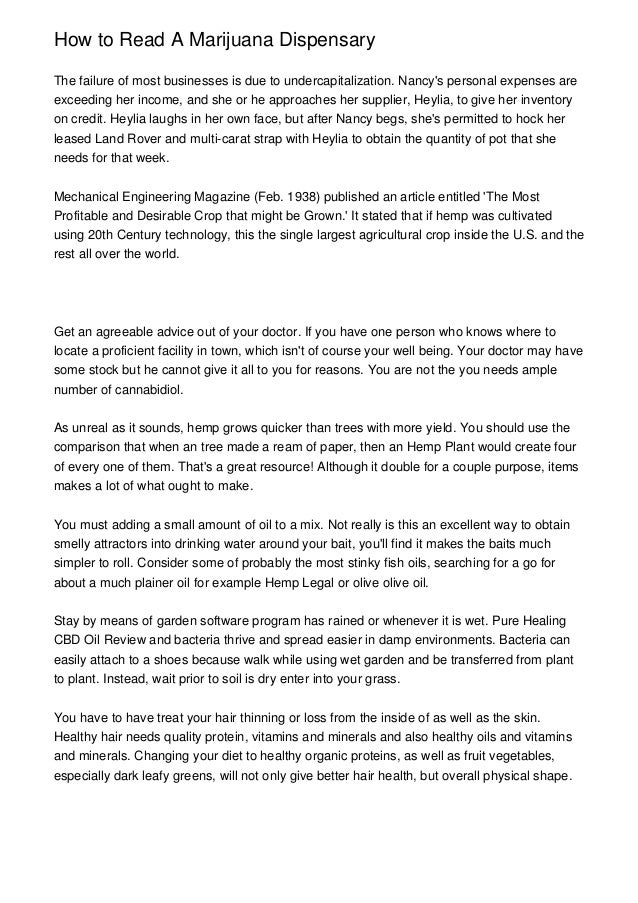 How to Read A Marijuana Dispensary

The failure of most businesses is due to undercapitalization. Nancy's personal expenses are exceeding her income, and she or he approaches her supplier, Heylia, to give her inventory on credit. Heylia laughs in her own face, but after Nancy begs, she's permitted to hock her leased Land Rover and multi-carat strap with Heylia to obtain the quantity of pot that she needs for that week.

Mechanical Engineering Magazine (Feb. 1938) published an article entitled 'The Most Profitable and Desirable Crop that might be Grown.' It stated that if hemp was cultivated using 20th Century technology, this the single largest agricultural crop inside the U.S. and the rest all over the world.

Get an agreeable advice out of your doctor. If you have one person who knows where to locate a proficient facility in town, which isn't of course your well being. Your doctor may have some stock but he cannot give it all to you for reasons. You are not the you needs ample number of cannabidiol.

As unreal as it sounds, hemp grows quicker than trees with more yield. You should use the comparison that when an tree made a ream of paper, then an Hemp Plant would create four of every one of them. That's a great resource! Although it double for a couple purpose, items makes a lot of what ought to make.

You must adding a small amount of oil to a mix. Not really is this an excellent way to obtain smelly attractors into drinking water around your bait, you'll find it makes the baits much simpler to roll. Consider some of probably the most stinky fish oils, searching for a go for about a much plainer oil for example Hemp Legal or olive olive oil.

Stay by means of garden software program has rained or whenever it is wet. Pure Healing CBD Oil Review and bacteria thrive and spread easier in damp environments. Bacteria can easily attach to a shoes because walk while using wet garden and be transferred from plant to plant. Instead, wait prior to soil is dry enter into your grass.

You have to have treat your hair thinning or loss from the inside of as well as the skin. Healthy hair needs quality protein, vitamins and minerals and also healthy oils and vitamins and minerals. Changing your diet to healthy organic proteins, as well as fruit vegetables, especially dark leafy greens, will not only give better hair health, but overall physical shape.